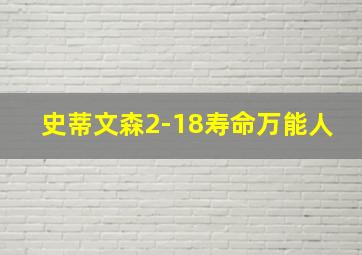 史蒂文森2-18寿命万能人